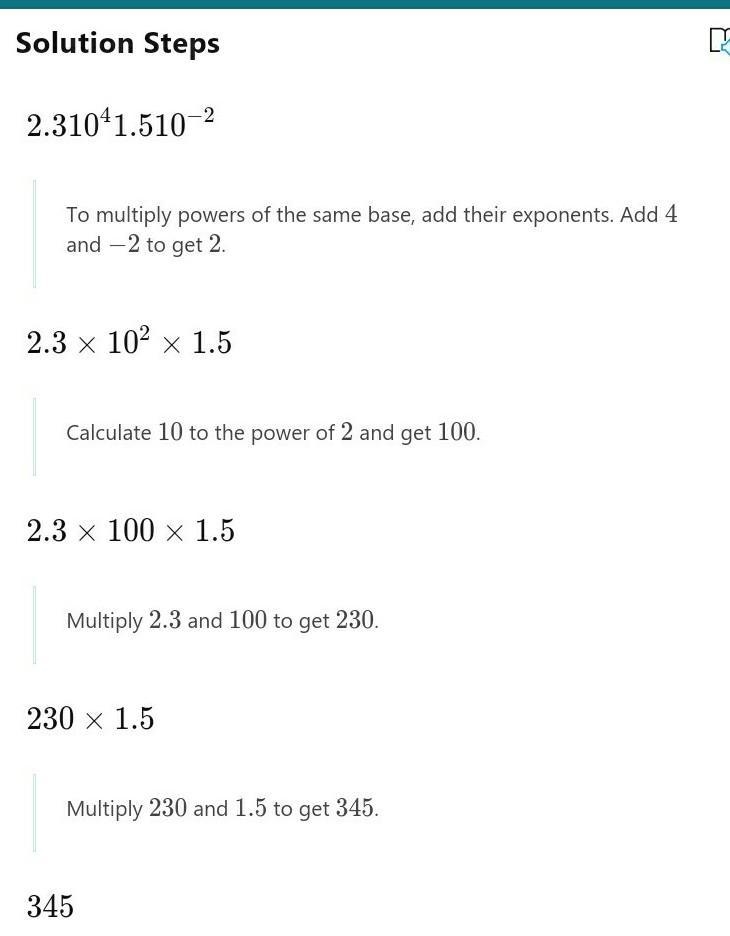 Solution Steps

$2.310^{4}1.510^{-2}$

To multiply powers of the same base, add their exponents. Add $4$ and $-2$ to get $2$.

$2.3 \times 10^{2} \times 1.5$

Calculate $10$ to the power of $2$ and get $100$.

$2.3 \times 100 \times 1.5$

Multiply $2.3$ and $100$ to get $230$.

$230 \times 1.5$

Multiply $230$ and $1.5$ to get $345$.

$345$